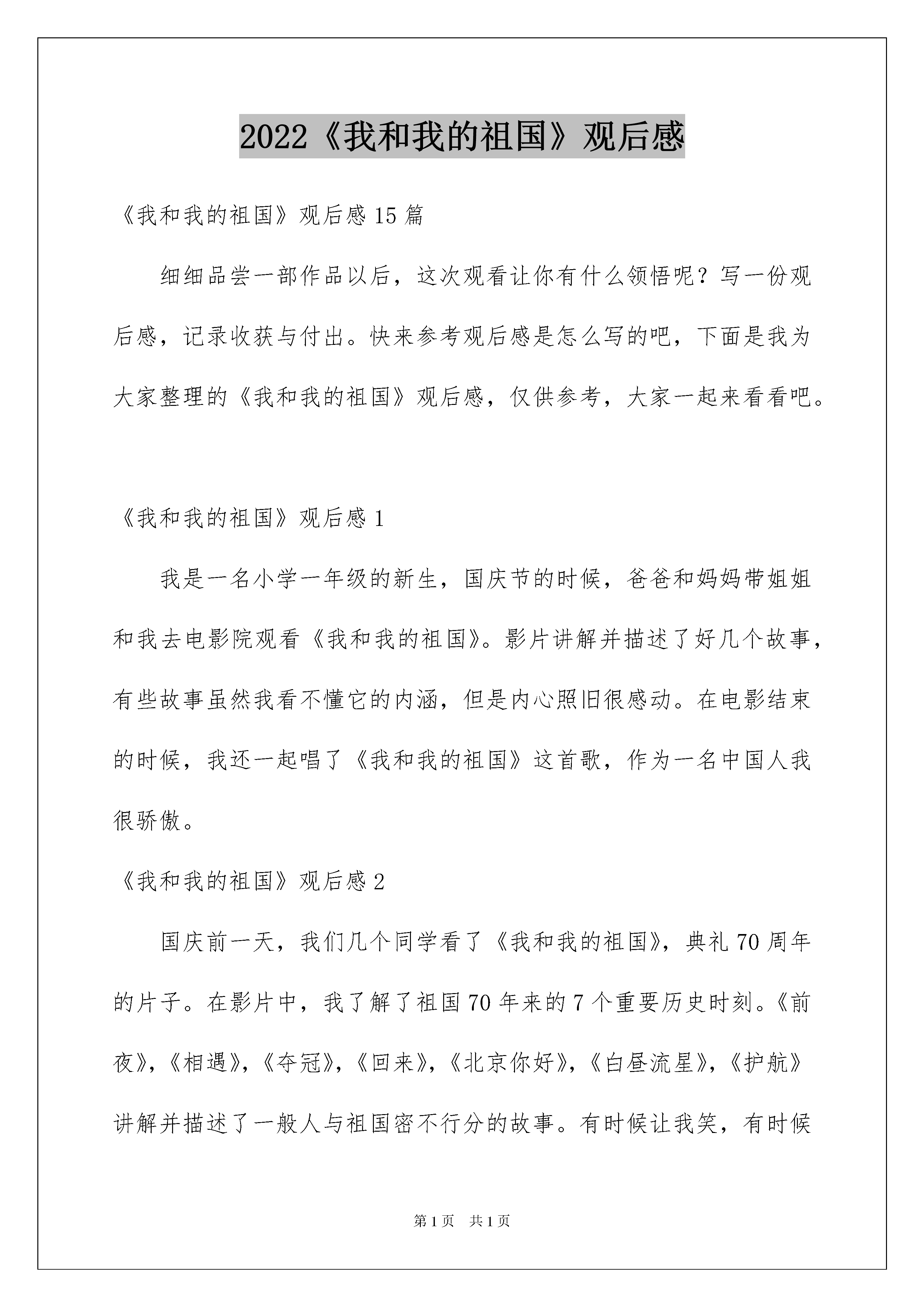 2022《我和我的祖国》观后感

《我和我的祖国》观后感15篇

细细品尝一部作品以后，这次观看让你有什么领悟呢？写一份观后感，记录收获与付出。快来参考观后感是怎么写的吧，下面是我为大家整理的《我和我的祖国》观后感，仅供参考，大家一起来看看吧。

《我和我的祖国》观后感1

我是一名小学一年级的新生，国庆节的时候，爸爸和妈妈带姐姐和我去电影院观看《我和我的祖国》。影片讲解并描述了好几个故事，有些故事虽然我看不懂它的内涵，但是内心照旧很感动。在电影结束的时候，我还一起唱了《我和我的祖国》这首歌，作为一名中国人我很骄傲。

《我和我的祖国》观后感2

国庆前一天，我们几个同学看了《我和我的祖国》，典礼70周年的片子。在影片中，我了解了祖国70年来的7个重要历史时刻。《前夜》，《相遇》，《夺冠》，《回来》，《北京你好》，《白昼流星》，《护航》讲解并描述了一般人与祖国密不行分的故事。有时候让我笑，有时候

第1页 共1页